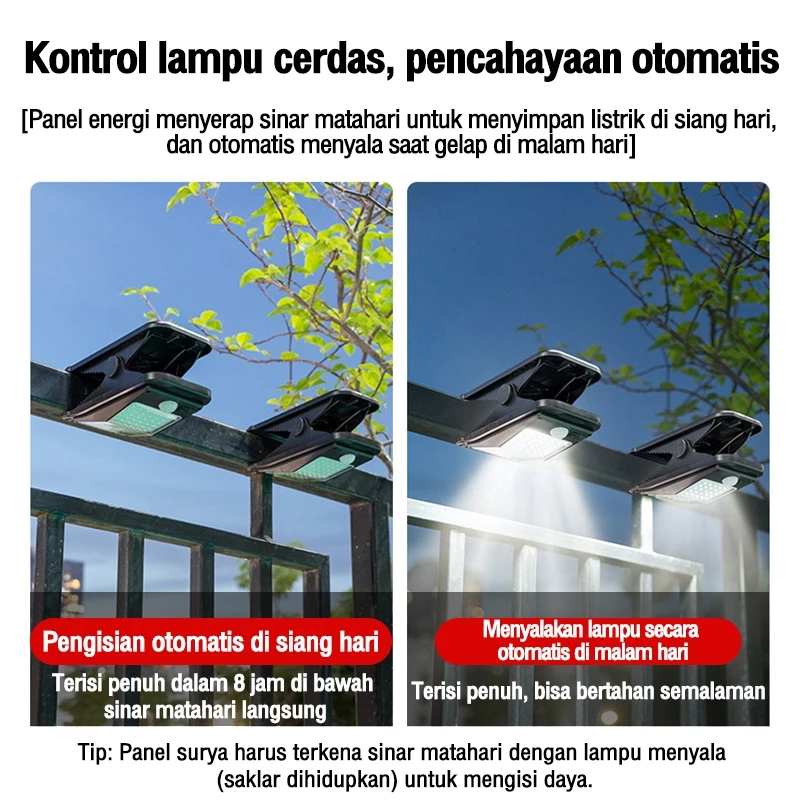 Kontrol lampu cerdas, pencahayaan otomatis

[Panel energi menyerap sinar matahari untuk menyimpan listrik di siang hari, dan otomatis menyala saat gelap di malam hari]

Pengisian otomatis di siang hari

Terisi penuh dalam 8 jam di bawah sinar matahari langsung

Menyalakan lampu secara otomatis di malam hari

Terisi penuh, bisa bertahan semalaman

Tip: Panel surya harus terkena sinar matahari dengan lampu menyala (saklar dihidupkan) untuk mengisi daya.